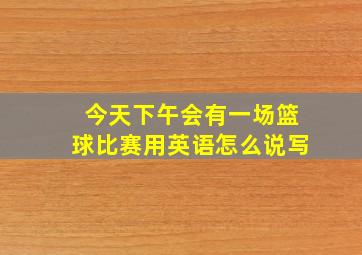 今天下午会有一场篮球比赛用英语怎么说写